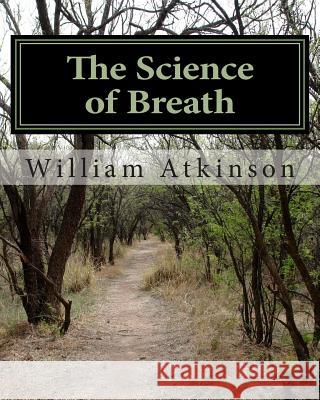 The Science of Breath

William Atkinson

Kraina Książek